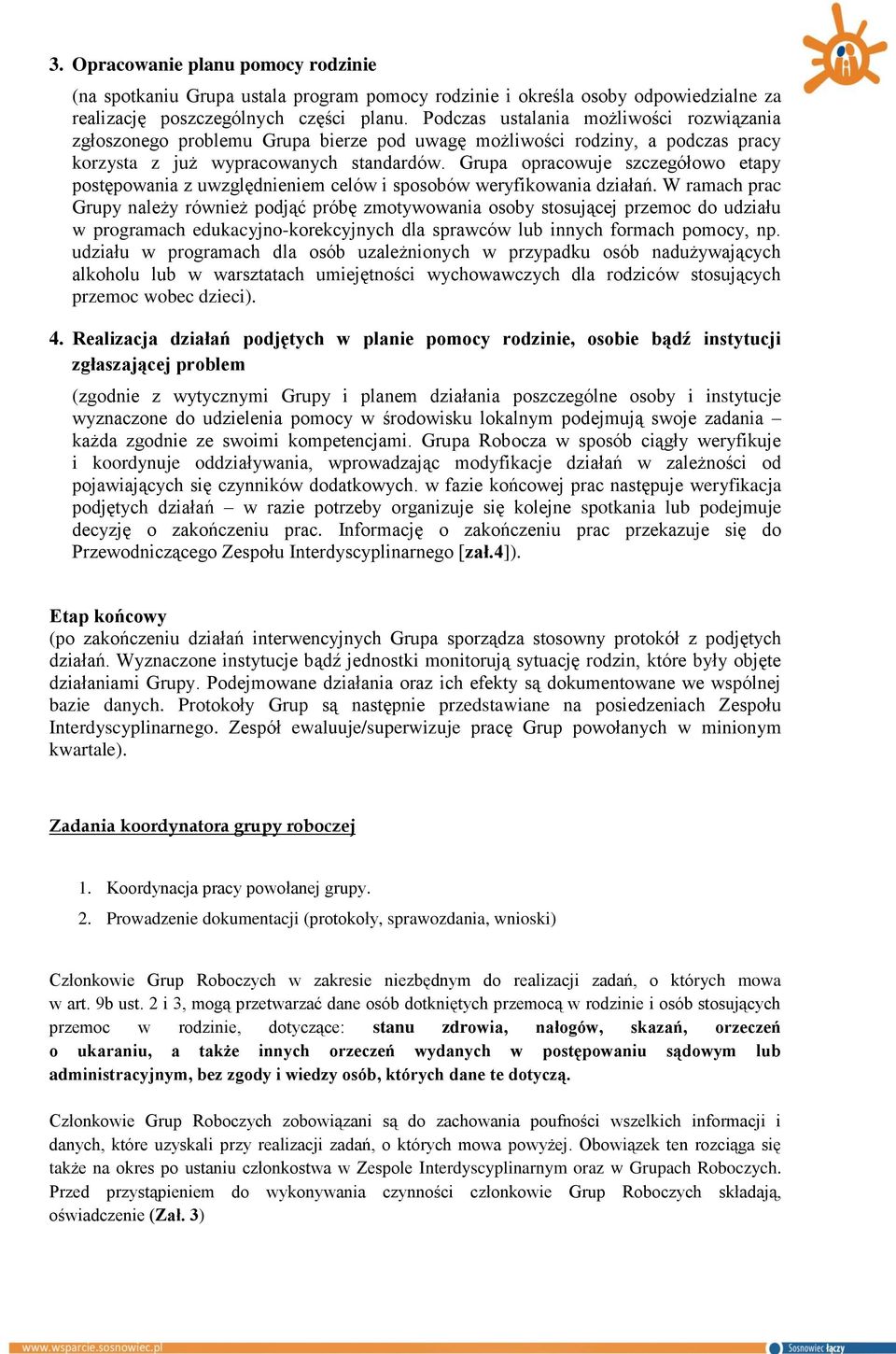 3. Opracowanie planu pomocy rodzinie

(na spotkaniu Grupa ustala program pomocy rodzinie i określa osoby odpowiedzialne za realizację poszczególnych części planu. Podczas ustalania możliwości rozwiązania zgłoszonego problemu Grupa bierze pod uwagę możliwości rodziny, a podczas pracy korzysta z już wypracowanych standardów. Grupa opracowuje szczegółowo etapy postępowania z uwzględnieniem celów i sposobów weryfikowania działań. W ramach prac Grupy należy również podjąć próbę zmotywowania osoby stosującej przemoc do udziału w programach edukacyjno-korekcyjnych dla sprawców lub innych formach pomocy, np. udziału w programach dla osób uzależnionych w przypadku osób nadużywających alkoholu lub w warsztatach umiejętności wychowawczych dla rodziców stosujących przemoc wobec dzieci).

4. Realizacja działań podjętych w planie pomocy rodzinie, osobie bądź instytucji zgłaszającej problem

(zgodnie z wytycznymi Grupy i planem działania poszczególne osoby i instytucje wyznaczone do udzielenia pomocy w środowisku lokalnym podejmują swoje zadania – każda zgodnie ze swoimi kompetencjami. Grupa Robocza w sposób ciągły weryfikuje i koordynuje oddziaływania, wprowadzając modyfikacje działań w zależności od pojawiających się czynników dodatkowych. w fazie końcowej prac następuje weryfikacja podjętych działań – w razie potrzeby organizuje się kolejne spotkania lub podejmuje decyzję o zakończeniu prac. Informację o zakończeniu prac przekazuje się do Przewodniczącego Zespołu Interdyscyplinarnego [zał.4]).

Etap końcowy
(po zakończeniu działań interwencyjnych Grupa sporządza stosowny protokół z podjętych działań. Wyznaczone instytucje bądź jednostki monitorują sytuację rodzin, które były objęte działaniami Grupy. Podejmowane działania oraz ich efekty są dokumentowane we wspólnej bazie danych. Protokoły Grup są następnie przedstawiane na posiedzeniach Zespołu Interdyscyplinarnego. Zespół ewaluuje/superwizuje pracę Grup powołanych w minionym kwartale).

Zadania koordynatora grupy roboczej

1. Koordynacja pracy powołanej grupy.
2. Prowadzenie dokumentacji (protokoły, sprawozdania, wnioski)

Członkowie Grup Roboczych w zakresie niezbędnym do realizacji zadań, o których mowa w art. 9b ust. 2 i 3, mogą przetwarzać dane osób dotkniętych przemocą w rodzinie i osób stosujących przemoc w rodzinie, dotyczące: stanu zdrowia, nałogów, skazań, orzeczeń o ukaraniu, a także innych orzeczeń wydanych w postępowaniu sądowym lub administracyjnym, bez zgody i wiedzy osób, których dane te dotyczą.

Członkowie Grup Roboczych zobowiązani są do zachowania poufności wszelkich informacji i danych, które uzyskali przy realizacji zadań, o których mowa powyżej. Obowiązek ten rozciąga się także na okres po ustaniu członkostwa w Zespole Interdyscyplinarnym oraz w Grupach Roboczych. Przed przystąpieniem do wykonywania czynności członkowie Grup Roboczych składają, oświadczenie (Zał. 3)

www.wsparcie.sosnowiec.pl
Sosnowiec łączy